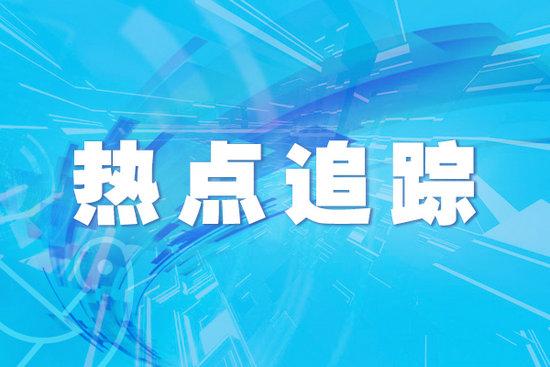 热点追踪